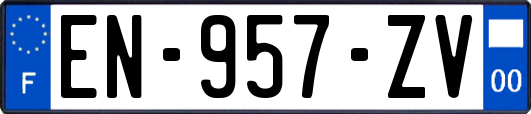 F

EN-957-ZV

00